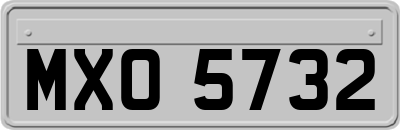 MXO 5732